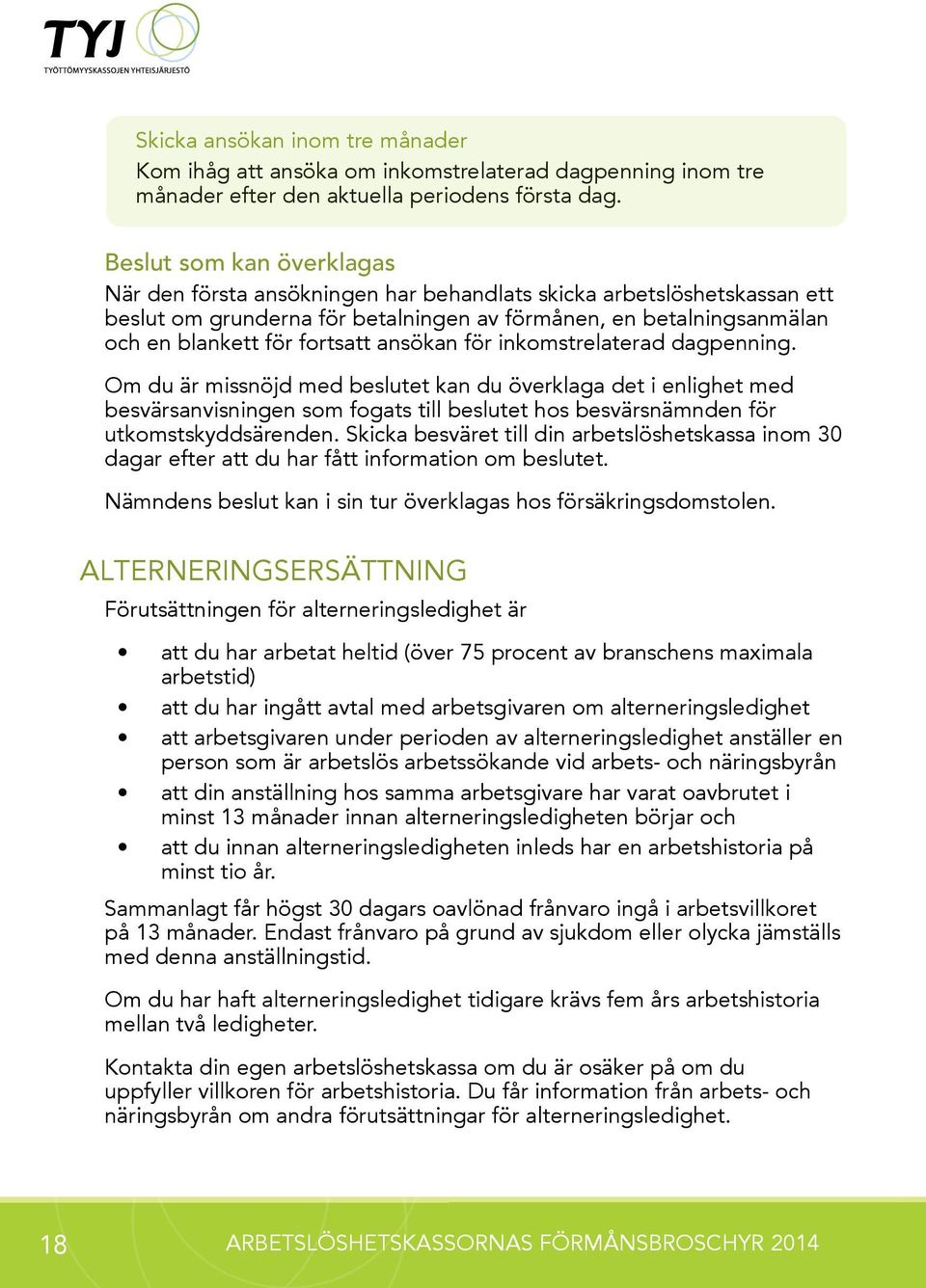 TYJ
TYÖTTÖMYYSKASSOJEN YHTEISJÄRJESTÖ

Skicka ansökan inom tre månader
Kom ihåg att ansöka om inkomstrelaterad dagpenning inom tre månader efter den aktuella periodens första dag.

Beslut som kan överklagas
När den första ansökningen har behandlats skicka arbetslöshetskassan ett beslut om grunderna för betalningen av förmånen, en betalningsanmälan och en blankett för fortsatt ansökan för inkomstrelaterad dagpenning.

Om du är missnöjd med beslutet kan du överklaga det i enlighet med besvärsanvisningen som fogats till beslutet hos besvärsnämnden för utkomstskyddsärenden. Skicka besväret till din arbetslöshetskassa inom 30 dagar efter att du har fått information om beslutet.

Nämndens beslut kan i sin tur överklagas hos försäkringsdomstolen.

ALTERNERINGSERSÄTTNING
Förutsättningen för alterneringsledighet är

• att du har arbetat heltid (över 75 procent av branschens maximala arbetstid)
• att du har ingått avtal med arbetsgivaren om alterneringsledighet
• att arbetsgivaren under perioden av alterneringsledighet anställer en person som är arbetslös arbetssökande vid arbets- och näringsbyrån
• att din anställning hos samma arbetsgivare har varat oavbrutet i minst 13 månader innan alterneringsledigheten börjar och
• att du innan alterneringsledigheten inleds har en arbetshistoria på minst tio år.

Sammanlagt får högst 30 dagars oavlönad frånvaro ingå i arbetsvillkoret på 13 månader. Endast frånvaro på grund av sjukdom eller olycka jämställs med denna anställningstid.

Om du har haft alterneringsledighet tidigare krävs fem års arbetshistoria mellan två ledigheter.

Kontakta din egen arbetslöshetskassa om du är osäker på om du uppfyller villkoren för arbetshistoria. Du får information från arbets- och näringsbyrån om andra förutsättningar för alterneringsledighet.

18 ARBETSLÖSHETSKASSORNAS FÖRMÅNSBROSCHYR 2014